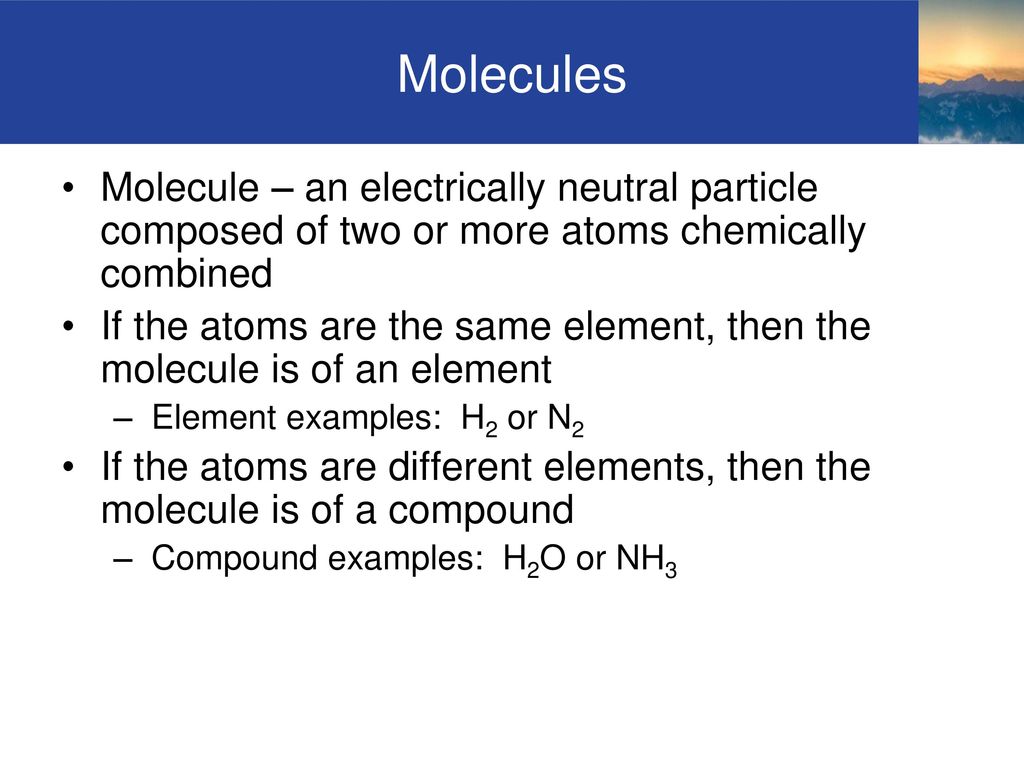 Molecules

• Molecule – an electrically neutral particle composed of two or more atoms chemically combined
• If the atoms are the same element, then the molecule is of an element
– Element examples: $H_2$ or $N_2$
• If the atoms are different elements, then the molecule is of a compound
– Compound examples: $H_2O$ or $NH_3$